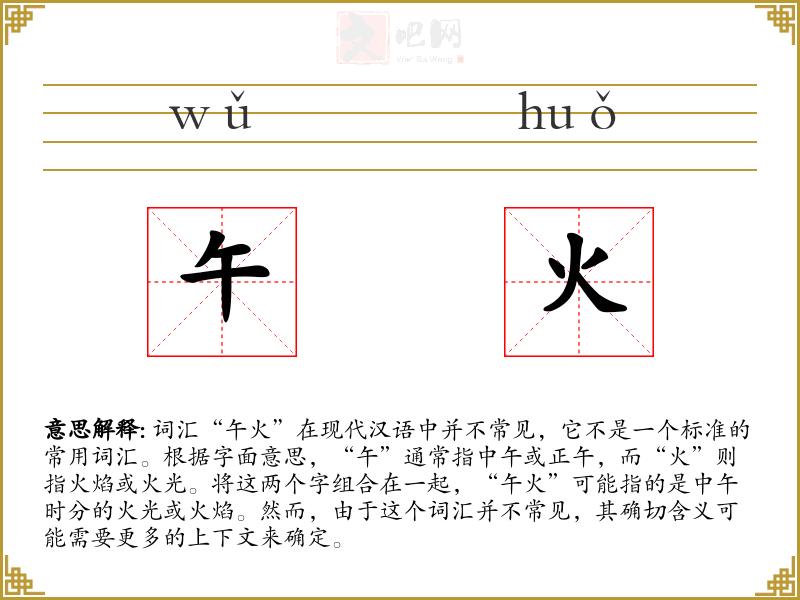 wǔ huǒ

午 火

意思解释: 词汇“午火”在现代汉语中并不常见，它不是一个标准的常用词汇。根据字面意思，“午”通常指中午或正午，而“火”则指火焰或火光。将这两个字组合在一起，“午火”可能指的是中午时分的火光或火焰。然而，由于这个词汇并不常见，其确切含义可能需要更多的上下文来确定。

文吧网
Wen Ba Wang